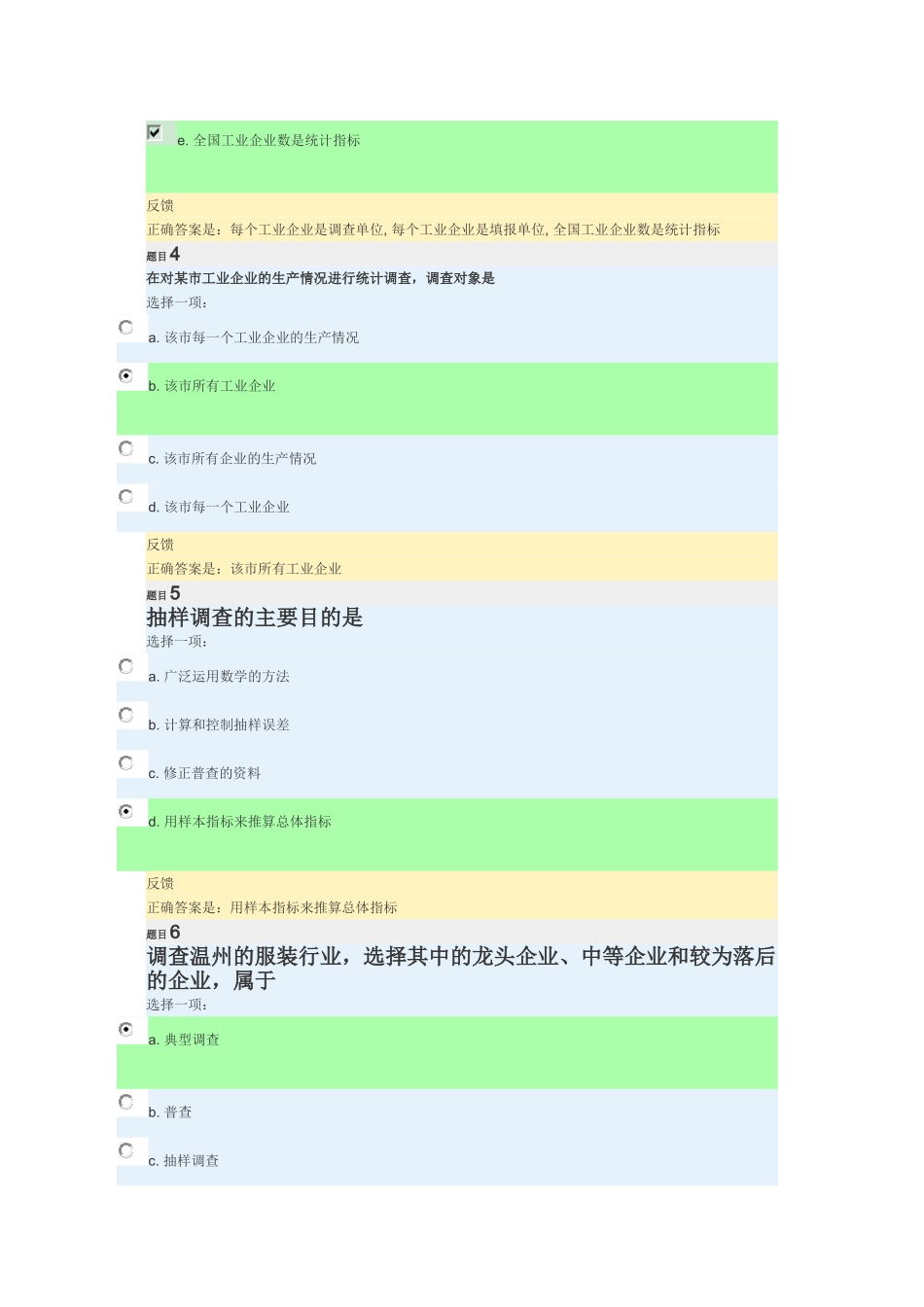 e. 全国工业企业数是统计指标

反馈
正确答案是：每个工业企业是调查单位, 每个工业企业是填报单位, 全国工业企业数是统计指标

题目 4
在对某市工业企业的生产情况进行统计调查，调查对象是
选择一项：
a. 该市每一个工业企业的生产情况
b. 该市所有工业企业
c. 该市所有企业的生产情况
d. 该市每一个工业企业

反馈
正确答案是：该市所有工业企业

题目 5
抽样调查的主要目的是
选择一项：
a. 广泛运用数学的方法
b. 计算和控制抽样误差
c. 修正普查的资料
d. 用样本指标来推算总体指标

反馈
正确答案是：用样本指标来推算总体指标

题目 6
调查温州的服装行业，选择其中的龙头企业、中等企业和较为落后的企业，属于
选择一项：
a. 典型调查
b. 普查
c. 抽样调查